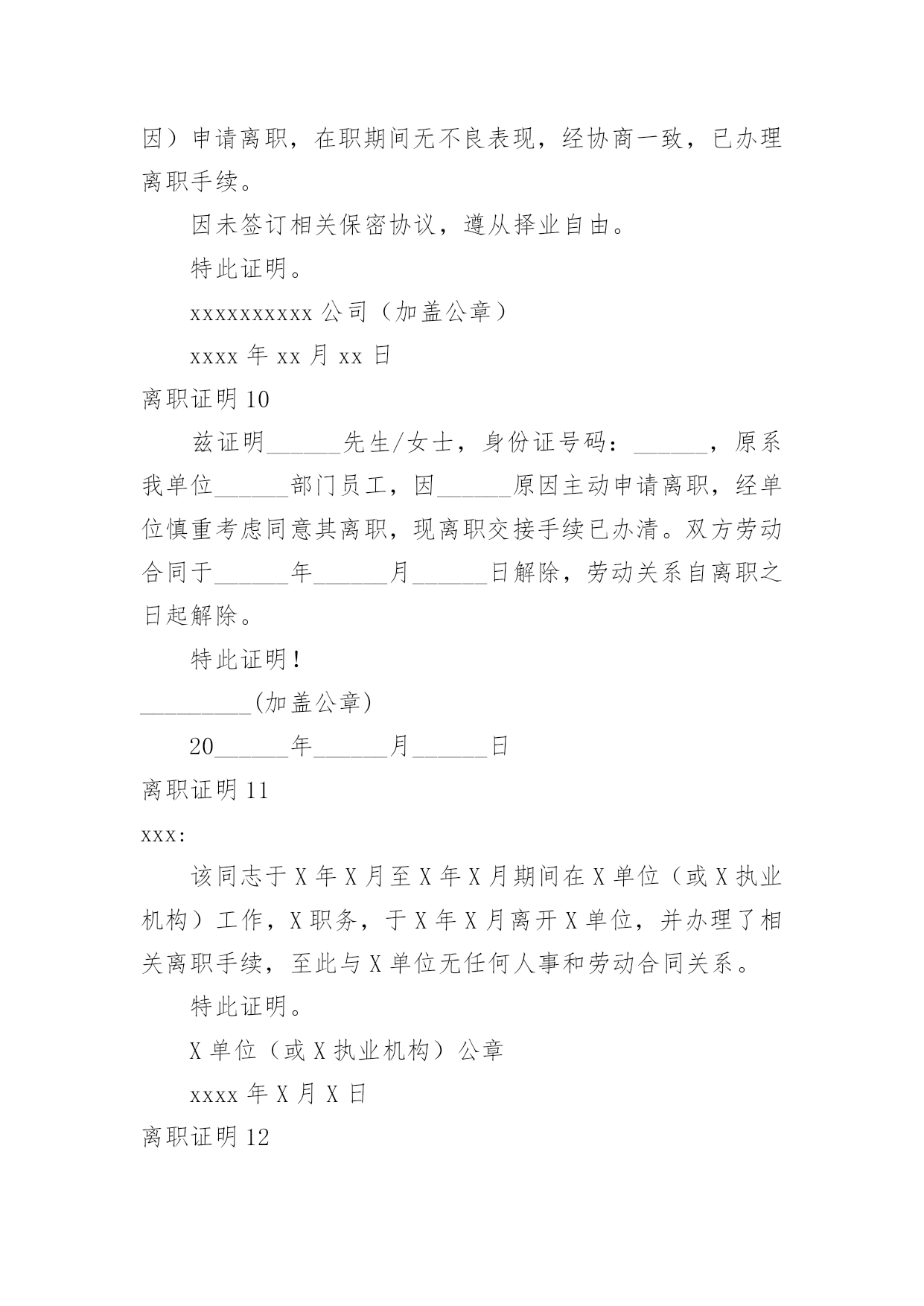 因）申请离职，在职期间无不良表现，经协商一致，已办理离职手续。

因未签订相关保密协议，遵从择业自由。

特此证明。

xxxxxxxxxx 公司（加盖公章）

xxxx 年 xx 月 xx 日

离职证明 10

兹证明______先生/女士，身份证号码：______，原系我单位______部门员工，因______原因主动申请离职，经单位慎重考虑同意其离职，现离职交接手续已办清。双方劳动合同于______年______月______日解除，劳动关系自离职之日起解除。

特此证明！

_________(加盖公章)

20______年______月______日

离职证明 11

xxx:

该同志于 X 年 X 月至 X 年 X 月期间在 X 单位（或 X 执业机构）工作，X 职务，于 X 年 X 月离开 X 单位，并办理了相关离职手续，至此与 X 单位无任何人事和劳动合同关系。

特此证明。

X 单位（或 X 执业机构）公章

xxxx 年 X 月 X 日

离职证明 12